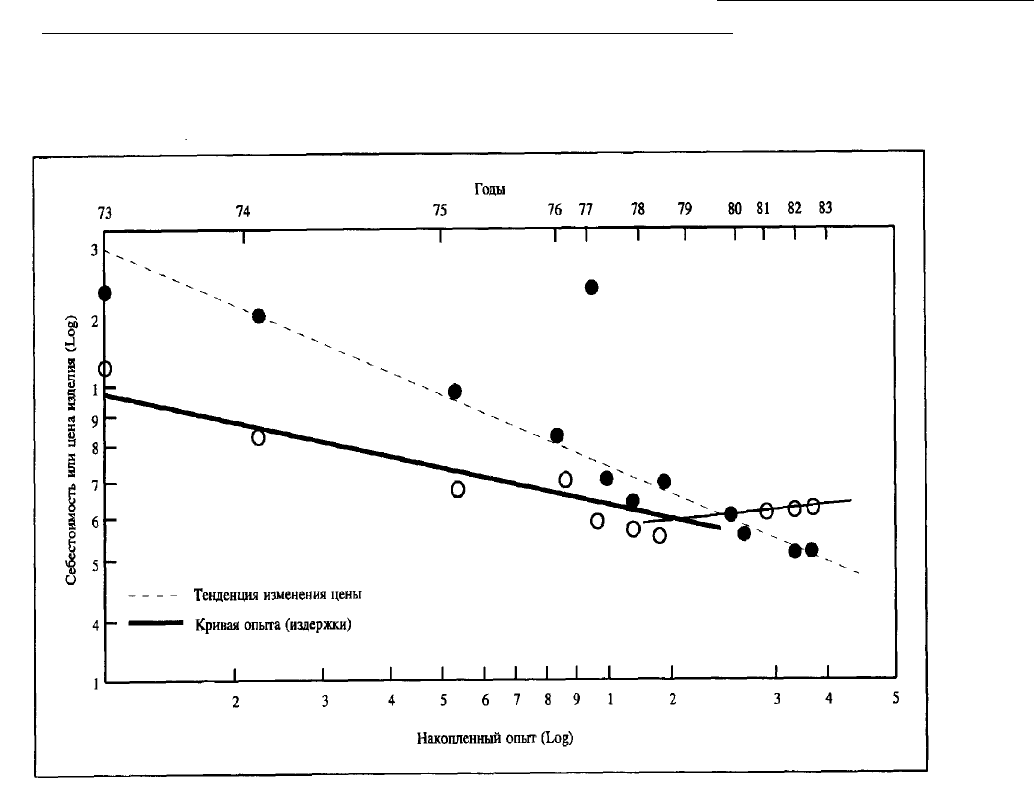 Годы

73 74 75 76 77 78 79 80 81 82 83

Себестоимость или цена изделия (Log)

3
2
1
9
8
7
6
5
4
1

Тенденция изменения цены

Кривая опыта (издержки)

2 3 4 5 6 7 8 9 1 2 3 4 5

Накопленный опыт (Log)